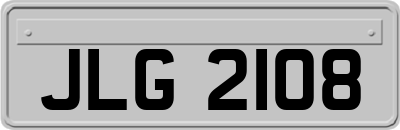 JLG 2108